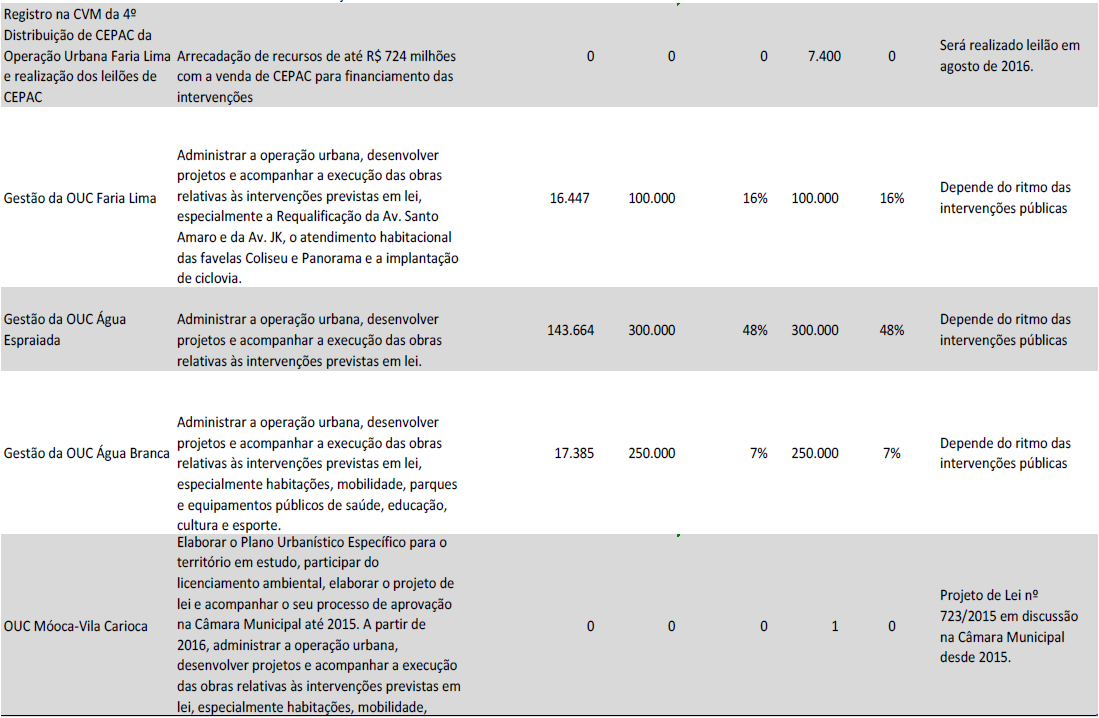 | | | | | | | | |
|---|---|---|---|---|---|---|---|
| Registro na CVM da 4º Distribuição de CEPAC da Operação Urbana Faria Lima e realização dos leilões de CEPAC | Arrecadação de recursos de até R$ 724 milhões com a venda de CEPAC para financiamento das intervenções | 0 | 0 | 0 | 7.400 | 0 | Será realizado leilão em agosto de 2016. |
| Gestão da OUC Faria Lima | Administrar a operação urbana, desenvolver projetos e acompanhar a execução das obras relativas às intervenções previstas em lei, especialmente a Requalificação da Av. Santo Amaro e da Av. JK, o atendimento habitacional das favelas Coliseu e Panorama e a implantação de ciclovia. | 16.447 | 100.000 | 16% | 100.000 | 16% | Depende do ritmo das intervenções públicas |
| Gestão da OUC Água Espraiada | Administrar a operação urbana, desenvolver projetos e acompanhar a execução das obras relativas às intervenções previstas em lei. | 143.664 | 300.000 | 48% | 300.000 | 48% | Depende do ritmo das intervenções públicas |
| Gestão da OUC Água Branca | Administrar a operação urbana, desenvolver projetos e acompanhar a execução das obras relativas às intervenções previstas em lei, especialmente habitações, mobilidade, parques e equipamentos públicos de saúde, educação, cultura e esporte. | 17.385 | 250.000 | 7% | 250.000 | 7% | Depende do ritmo das intervenções públicas |
| OUC Móoca-Vila Carioca | Elaborar o Plano Urbanístico Específico para o território em estudo, participar do licenciamento ambiental, elaborar o projeto de lei e acompanhar o seu processo de aprovação na Câmara Municipal até 2015. A partir de 2016, administrar a operação urbana, desenvolver projetos e acompanhar a execução das obras relativas às intervenções previstas em lei, especialmente habitações, mobilidade, | 0 | 0 | 0 | 1 | 0 | Projeto de Lei nº 723/2015 em discussão na Câmara Municipal desde 2015. |